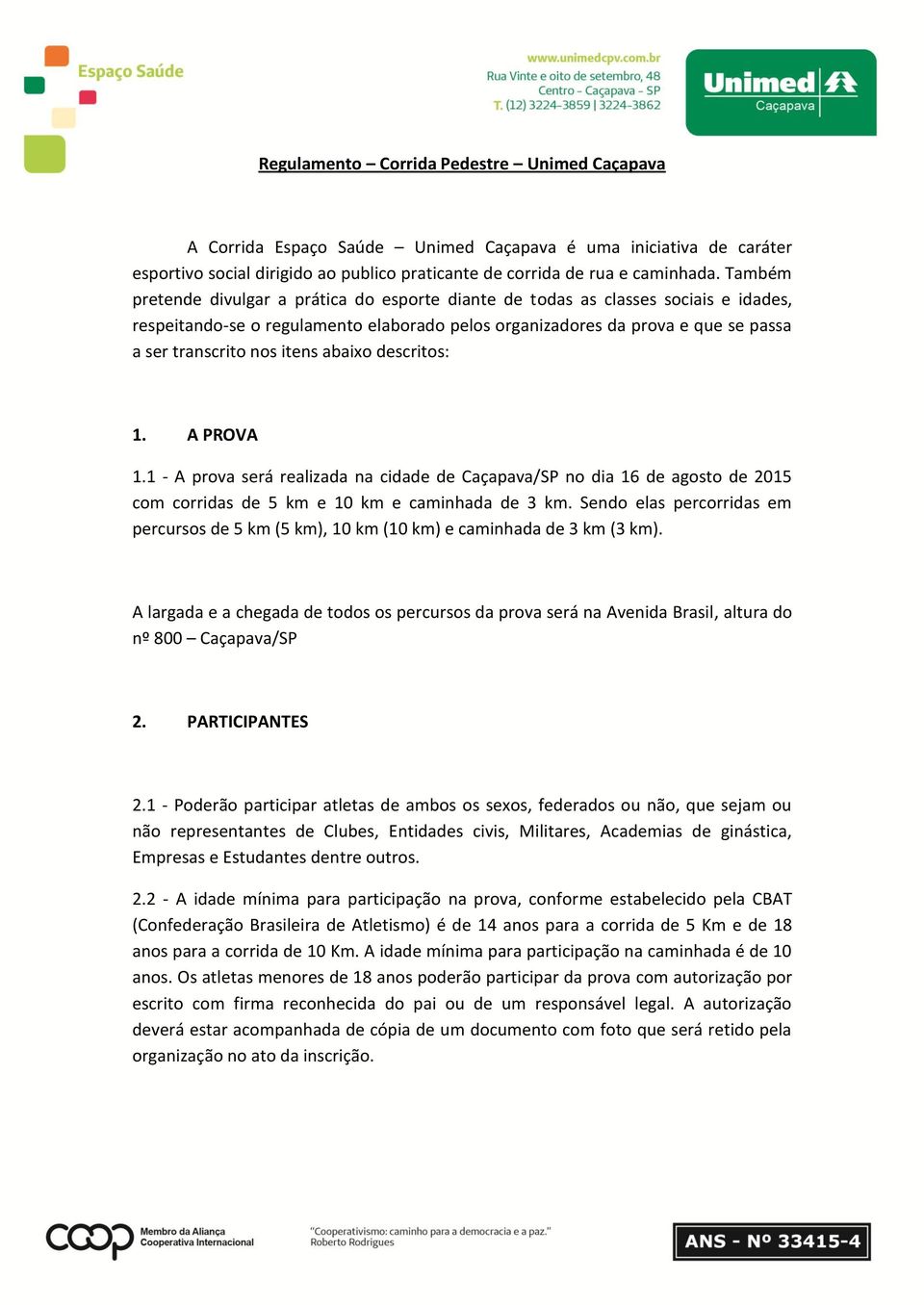 Espaço Saúde

www.unimedcpv.com.br
Rua Vinte e oito de setembro, 48
Centro - Caçapava - SP
T. (12) 3224-3859 | 3224-3862

Unimed
Caçapava

Regulamento – Corrida Pedestre – Unimed Caçapava

A Corrida Espaço Saúde – Unimed Caçapava é uma iniciativa de caráter esportivo social dirigido ao publico praticante de corrida de rua e caminhada. Também pretende divulgar a prática do esporte diante de todas as classes sociais e idades, respeitando-se o regulamento elaborado pelos organizadores da prova e que se passa a ser transcrito nos itens abaixo descritos:

1. A PROVA

1.1 - A prova será realizada na cidade de Caçapava/SP no dia 16 de agosto de 2015 com corridas de 5 km e 10 km e caminhada de 3 km. Sendo elas percorridas em percursos de 5 km (5 km), 10 km (10 km) e caminhada de 3 km (3 km).

A largada e a chegada de todos os percursos da prova será na Avenida Brasil, altura do nº 800 – Caçapava/SP

2. PARTICIPANTES

2.1 - Poderão participar atletas de ambos os sexos, federados ou não, que sejam ou não representantes de Clubes, Entidades civis, Militares, Academias de ginástica, Empresas e Estudantes dentre outros.

2.2 - A idade mínima para participação na prova, conforme estabelecido pela CBAT (Confederação Brasileira de Atletismo) é de 14 anos para a corrida de 5 Km e de 18 anos para a corrida de 10 Km. A idade mínima para participação na caminhada é de 10 anos. Os atletas menores de 18 anos poderão participar da prova com autorização por escrito com firma reconhecida do pai ou de um responsável legal. A autorização deverá estar acompanhada de cópia de um documento com foto que será retido pela organização no ato da inscrição.

coop Membro da Aliança Cooperativa Internacional

"Cooperativismo: caminho para a democracia e a paz."
Roberto Rodrigues

ANS - Nº 33415-4